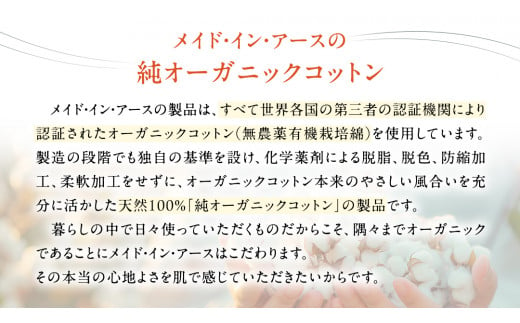 メイド・イン・アースの
純オーガニックコットン

メイド・イン・アースの製品は、すべて世界各国の第三者の認証機関により認証されたオーガニックコットン(無農薬有機栽培綿)を使用しています。製造の段階でも独自の基準を設け、化学薬剤による脱脂、脱色、防縮加工、柔軟加工をせずに、オーガニックコットン本来のやさしい風合いを充分に活かした天然100%「純オーガニックコットン」の製品です。

暮らしの中で日々使っていただくものだからこそ、隅々までオーガニックであることにメイド・イン・アースはこだわります。
その本当の心地よさを肌で感じていただきたいからです。